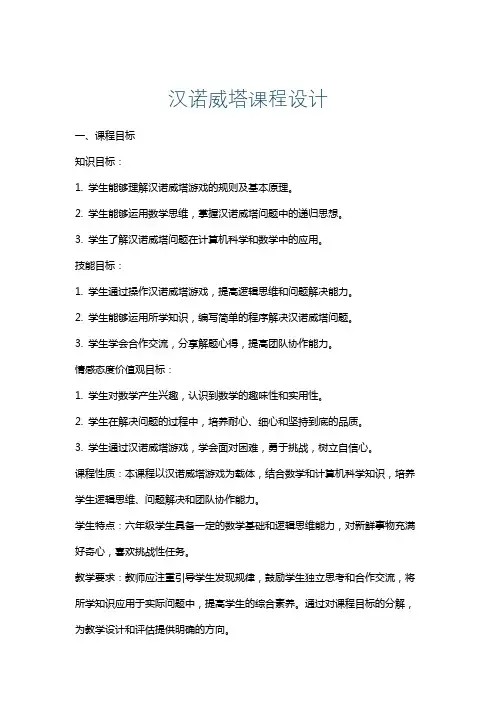 汉诺威塔课程设计

一、课程目标

知识目标：

1. 学生能够理解汉诺威塔游戏的规则及基本原理。

2. 学生能够运用数学思维，掌握汉诺威塔问题中的递归思想。

3. 学生了解汉诺威塔问题在计算机科学和数学中的应用。

技能目标：

1. 学生通过操作汉诺威塔游戏，提高逻辑思维和问题解决能力。

2. 学生能够运用所学知识，编写简单的程序解决汉诺威塔问题。

3. 学生学会合作交流，分享解题心得，提高团队协作能力。

情感态度价值观目标：

1. 学生对数学产生兴趣，认识到数学的趣味性和实用性。

2. 学生在解决问题的过程中，培养耐心、细心和坚持到底的品质。

3. 学生通过汉诺威塔游戏，学会面对困难，勇于挑战，树立自信心。

课程性质：本课程以汉诺威塔游戏为载体，结合数学和计算机科学知识，培养学生逻辑思维、问题解决和团队协作能力。

学生特点：六年级学生具备一定的数学基础和逻辑思维能力，对新鲜事物充满好奇心，喜欢挑战性任务。

教学要求：教师应注重引导学生发现规律，鼓励学生独立思考和合作交流，将所学知识应用于实际问题中，提高学生的综合素养。通过对课程目标的分解，为教学设计和评估提供明确的方向。